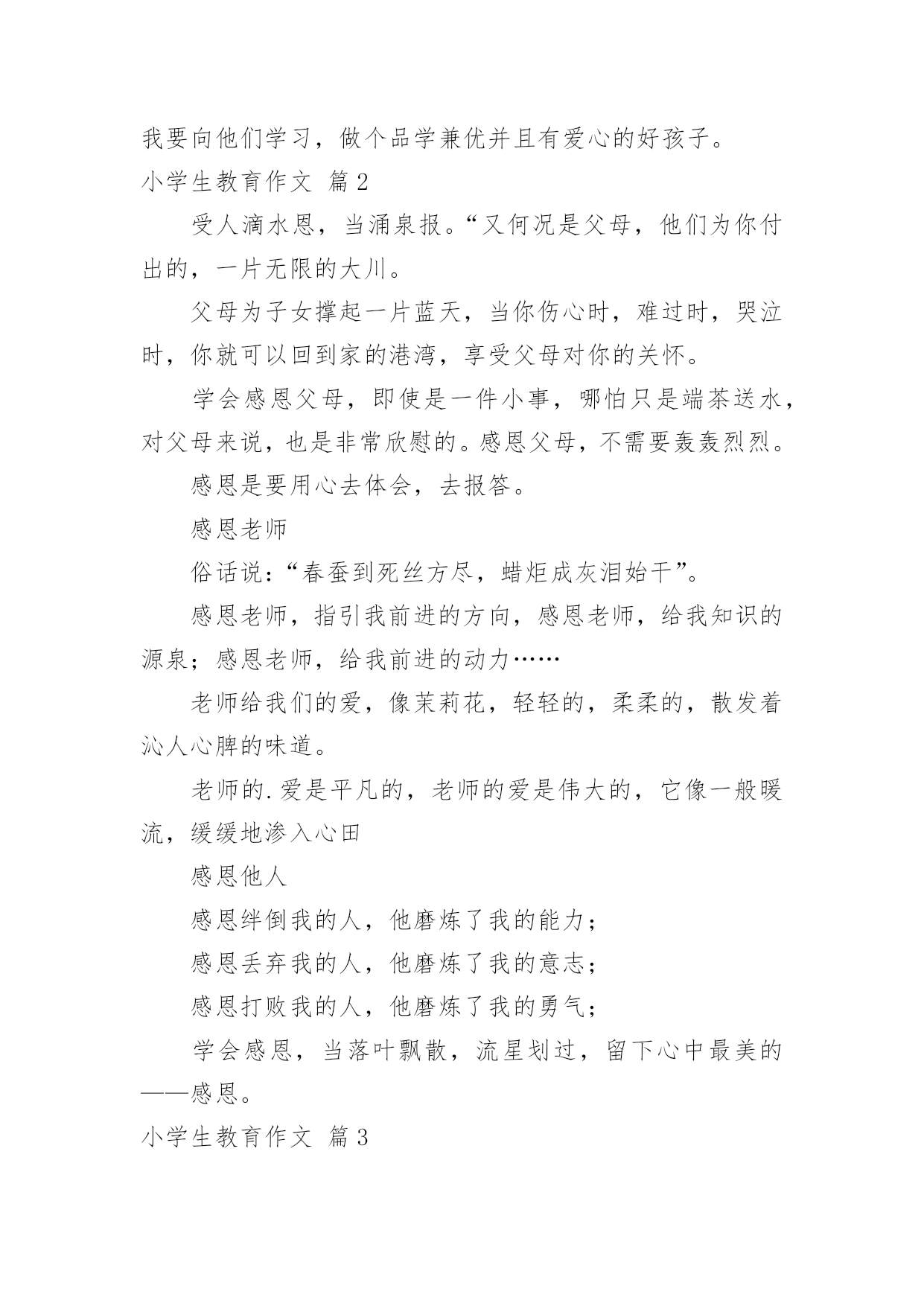 我要向他们学习，做个品学兼优并且有爱心的好孩子。

小学生教育作文 篇2

受人滴水恩，当涌泉报。“又何况是父母，他们为你付出的，一片无限的大川。

父母为子女撑起一片蓝天，当你伤心时，难过时，哭泣时，你就可以回到家的港湾，享受父母对你的关怀。

学会感恩父母，即使是一件小事，哪怕只是端茶送水，对父母来说，也是非常欣慰的。感恩父母，不需要轰轰烈烈。

感恩是要用心去体会，去报答。

感恩老师

俗话说：“春蚕到死丝方尽，蜡炬成灰泪始干”。

感恩老师，指引我前进的方向，感恩老师，给我知识的源泉；感恩老师，给我前进的动力……

老师给我们的爱，像茉莉花，轻轻的，柔柔的，散发着沁人心脾的味道。

老师的.爱是平凡的，老师的爱是伟大的，它像一般暖流，缓缓地渗入心田

感恩他人

感恩绊倒我的人，他磨炼了我的能力；

感恩丢弃我的人，他磨炼了我的意志；

感恩打败我的人，他磨炼了我的勇气；

学会感恩，当落叶飘散，流星划过，留下心中最美的——感恩。

小学生教育作文 篇3